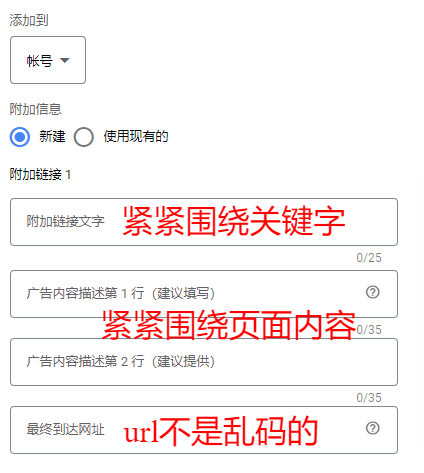 添加到

帐号

附加信息

新建 使用现有的

附加链接 1

附加链接文字 紧紧围绕关键字

0/25

广告内容描述第 1 行（建议填写）

紧紧围绕页面内容

0/35

广告内容描述第 2 行（建议提供）

0/35

最终到达网址 url不是乱码的